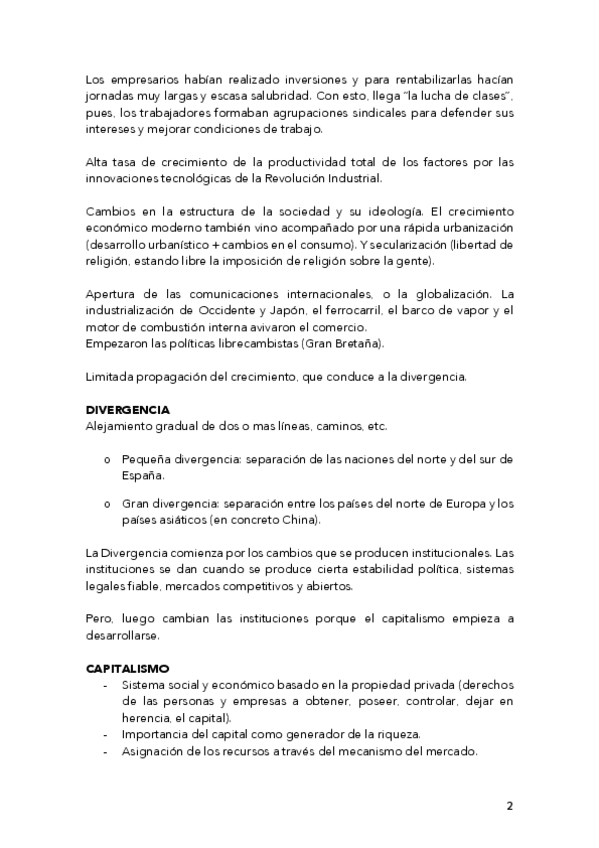 Los empresarios habían realizado inversiones y para rentabilizarlas hacían jornadas muy largas y escasa salubridad. Con esto, llega "la lucha de clases", pues, los trabajadores formaban agrupaciones sindicales para defender sus intereses y mejorar condiciones de trabajo.

Alta tasa de crecimiento de la productividad total de los factores por las innovaciones tecnológicas de la Revolución Industrial.

Cambios en la estructura de la sociedad y su ideología. El crecimiento económico moderno también vino acompañado por una rápida urbanización (desarrollo urbanístico + cambios en el consumo). Y secularización (libertad de religión, estando libre la imposición de religión sobre la gente).

Apertura de las comunicaciones internacionales, o la globalización. La industrialización de Occidente y Japón, el ferrocarril, el barco de vapor y el motor de combustión interna avivaron el comercio.
Empezaron las políticas librecambistas (Gran Bretaña).

Limitada propagación del crecimiento, que conduce a la divergencia.

DIVERGENCIA
Alejamiento gradual de dos o mas líneas, caminos, etc.

o Pequeña divergencia: separación de las naciones del norte y del sur de España.

o Gran divergencia: separación entre los países del norte de Europa y los países asiáticos (en concreto China).

La Divergencia comienza por los cambios que se producen institucionales. Las instituciones se dan cuando se produce cierta estabilidad política, sistemas legales fiable, mercados competitivos y abiertos.

Pero, luego cambian las instituciones porque el capitalismo empieza a desarrollarse.

CAPITALISMO
- Sistema social y económico basado en la propiedad privada (derechos de las personas y empresas a obtener, poseer, controlar, dejar en herencia, el capital).
- Importancia del capital como generador de la riqueza.
- Asignación de los recursos a través del mecanismo del mercado.

2